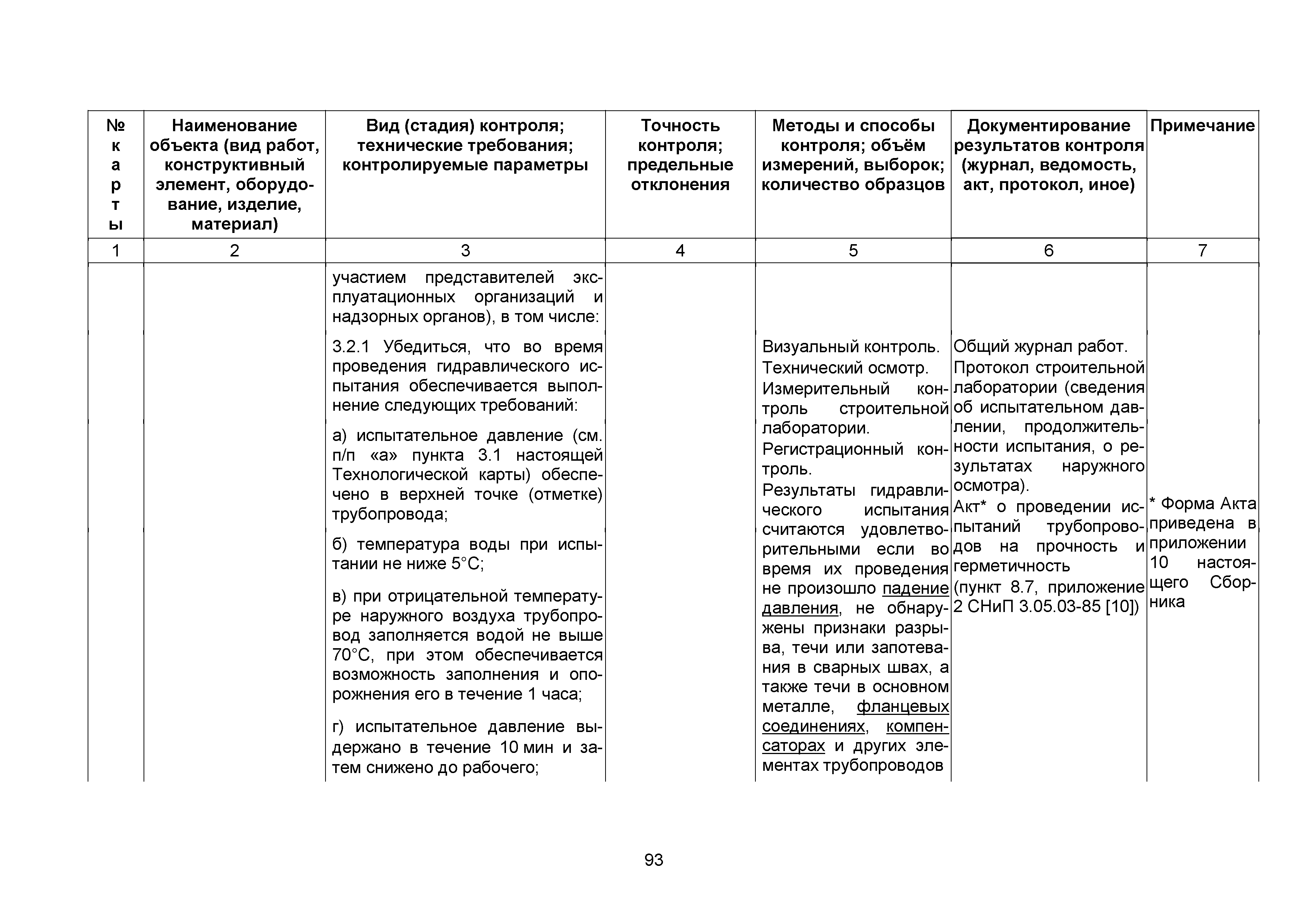 | № карты | Наименование объекта (вид работ, конструктивный элемент, оборудование, изделие, материал) | Вид (стадия) контроля; технические требования; контролируемые параметры | Точность контроля; предельные отклонения | Методы и способы контроля; объём измерений, выборок; количество образцов | Документирование результатов контроля (журнал, ведомость, акт, протокол, иное) | Примечание |
|---|---|---|---|---|---|---|
| 1 | 2 | 3 | 4 | 5 | 6 | 7 |
| | | участием представителей эксплуатационных организаций и надзорных органов), в том числе: | | | | |
| | | 3.2.1 Убедиться, что во время проведения гидравлического испытания обеспечивается выполнение следующих требований: а) испытательное давление (см. п/п «а» пункта 3.1 настоящей Технологической карты) обеспечено в верхней точке (отметке) трубопровода; б) температура воды при испытании не ниже 5°С; в) при отрицательной температуре наружного воздуха трубопровод заполняется водой не выше 70°С, при этом обеспечивается возможность заполнения и опорожнения его в течение 1 часа; г) испытательное давление выдержано в течение 10 мин и затем снижено до рабочего; | | Визуальный контроль. Технический осмотр. Измерительный контроль строительной лаборатории. Регистрационный контроль. Результаты гидравлического испытания считаются удовлетворительными если во время их проведения не произошло падение давления, не обнаружены признаки разрыва, течи или запотевания в сварных швах, а также течи в основном металле, фланцевых соединениях, компенсаторах и других элементах трубопроводов | Общий журнал работ. Протокол строительной лаборатории (сведения об испытательном давлении, продолжительности испытания, о результатах наружного осмотра). Акт* о проведении испытаний трубопроводов на прочность и герметичность (пункт 8.7, приложение 2 СНиП 3.05.03-85 [10]) | * Форма Акта приведена в приложении 10 настоящего Сборника |

93